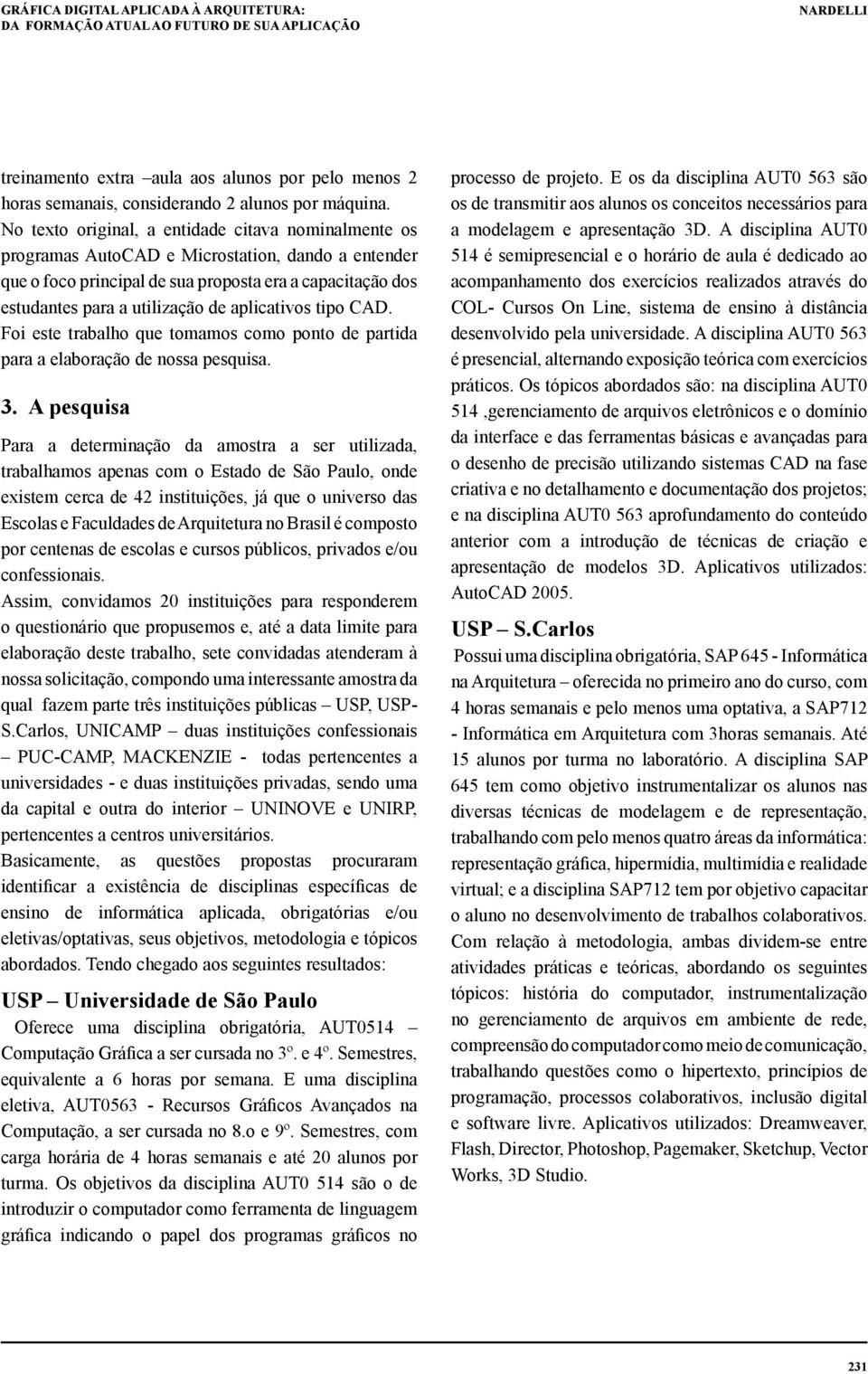 GRÁFICA DIGITAL APLICADA À ARQUITETURA:
DA FORMAÇÃO ATUAL AO FUTURO DE SUA APLICAÇÃO

NARDELLI

treinamento extra –aula aos alunos por pelo menos 2 horas semanais, considerando 2 alunos por máquina. No texto original, a entidade citava nominalmente os programas AutoCAD e Microstation, dando a entender que o foco principal de sua proposta era a capacitação dos estudantes para a utilização de aplicativos tipo CAD. Foi este trabalho que tomamos como ponto de partida para a elaboração de nossa pesquisa.

3. A pesquisa

Para a determinação da amostra a ser utilizada, trabalhamos apenas com o Estado de São Paulo, onde existem cerca de 42 instituições, já que o universo das Escolas e Faculdades de Arquitetura no Brasil é composto por centenas de escolas e cursos públicos, privados e/ou confessionais.
Assim, convidamos 20 instituições para responderem o questionário que propusemos e, até a data limite para elaboração deste trabalho, sete convidadas atenderam à nossa solicitação, compondo uma interessante amostra da qual fazem parte três instituições públicas – USP, USP-S.Carlos, UNICAMP – duas instituições confessionais – PUC-CAMP, MACKENZIE - todas pertencentes a universidades - e duas instituições privadas, sendo uma da capital e outra do interior – UNINOVE e UNIRP, pertencentes a centros universitários.
Basicamente, as questões propostas procuraram identificar a existência de disciplinas específicas de ensino de informática aplicada, obrigatórias e/ou eletivas/optativas, seus objetivos, metodologia e tópicos abordados. Tendo chegado aos seguintes resultados:

USP – Universidade de São Paulo

Oferece uma disciplina obrigatória, AUT0514 – Computação Gráfica a ser cursada no 3º. e 4º. Semestres, equivalente a 6 horas por semana. E uma disciplina eletiva, AUT0563 - Recursos Gráficos Avançados na Computação, a ser cursada no 8.o e 9º. Semestres, com carga horária de 4 horas semanais e até 20 alunos por turma. Os objetivos da disciplina AUT0 514 são o de introduzir o computador como ferramenta de linguagem gráfica indicando o papel dos programas gráficos no processo de projeto. E os da disciplina AUT0 563 são os de transmitir aos alunos os conceitos necessários para a modelagem e apresentação 3D. A disciplina AUT0 514 é semipresencial e o horário de aula é dedicado ao acompanhamento dos exercícios realizados através do COL- Cursos On Line, sistema de ensino à distância desenvolvido pela universidade. A disciplina AUT0 563 é presencial, alternando exposição teórica com exercícios práticos. Os tópicos abordados são: na disciplina AUT0 514 ,gerenciamento de arquivos eletrônicos e o domínio da interface e das ferramentas básicas e avançadas para o desenho de precisão utilizando sistemas CAD na fase criativa e no detalhamento e documentação dos projetos; e na disciplina AUT0 563 aprofundamento do conteúdo anterior com a introdução de técnicas de criação e apresentação de modelos 3D. Aplicativos utilizados: AutoCAD 2005.

USP – S.Carlos

Possui uma disciplina obrigatória, SAP 645 - Informática na Arquitetura – oferecida no primeiro ano do curso, com 4 horas semanais e pelo menos uma optativa, a SAP712 - Informática em Arquitetura com 3horas semanais. Até 15 alunos por turma no laboratório. A disciplina SAP 645 tem como objetivo instrumentalizar os alunos nas diversas técnicas de modelagem e de representação, trabalhando com pelo menos quatro áreas da informática: representação gráfica, hipermídia, multimídia e realidade virtual; e a disciplina SAP712 tem por objetivo capacitar o aluno no desenvolvimento de trabalhos colaborativos. Com relação à metodologia, ambas dividem-se entre atividades práticas e teóricas, abordando os seguintes tópicos: história do computador, instrumentalização no gerenciamento de arquivos em ambiente de rede, compreensão do computador como meio de comunicação, trabalhando questões como o hipertexto, princípios de programação, processos colaborativos, inclusão digital e software livre. Aplicativos utilizados: Dreamweaver, Flash, Director, Photoshop, Pagemaker, Sketchup, Vector Works, 3D Studio.

231